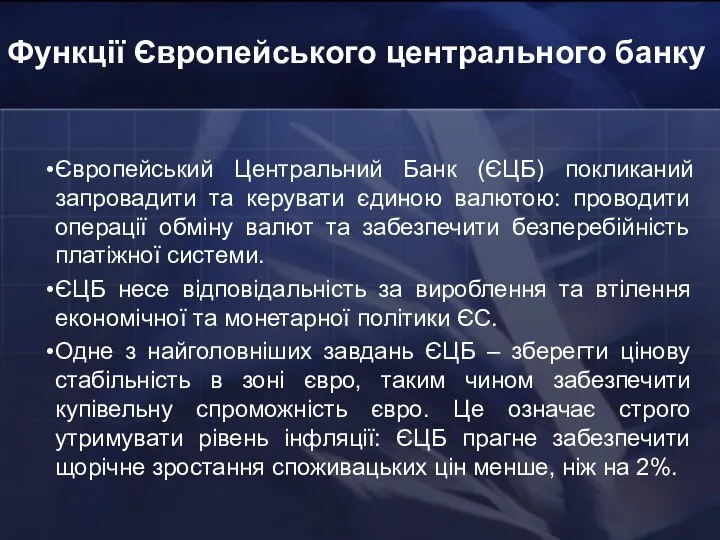 Функції Європейського центрального банку

•Європейський Центральний Банк (ЄЦБ) покликаний запровадити та керувати єдиною валютою: проводити операції обміну валют та забезпечити безперебійність платіжної системи.

•ЄЦБ несе відповідальність за вироблення та втілення економічної та монетарної політики ЄС.

•Одне з найголовніших завдань ЄЦБ – зберегти цінову стабільність в зоні євро, таким чином забезпечити купівельну спроможність євро. Це означає строго утримувати рівень інфляції: ЄЦБ прагне забезпечити щорічне зростання споживацьких цін менше, ніж на 2%.